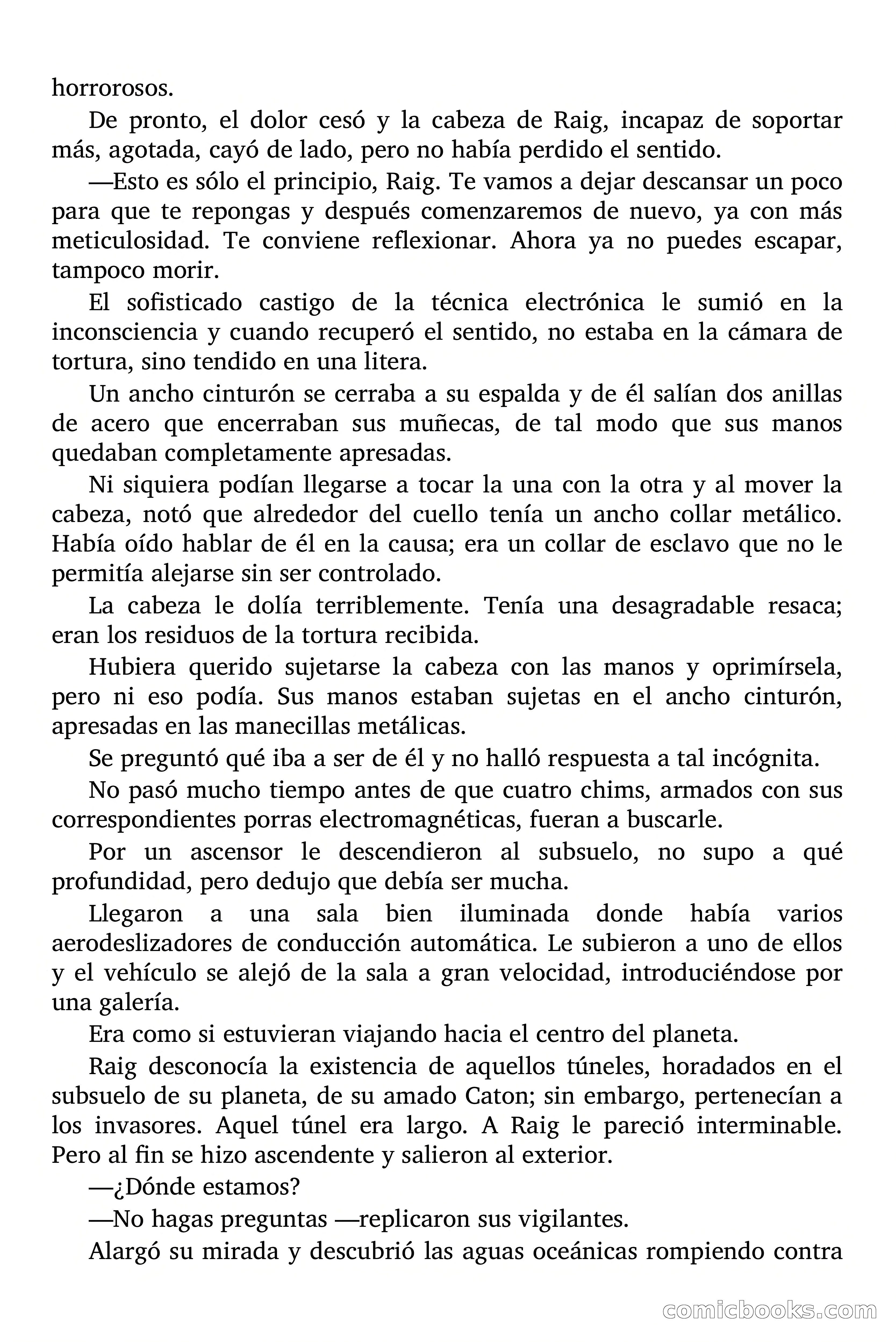 horrorosos.

De pronto, el dolor cesó y la cabeza de Raig, incapaz de soportar más, agotada, cayó de lado, pero no había perdido el sentido.

—Esto es sólo el principio, Raig. Te vamos a dejar descansar un poco para que te repongas y después comenzaremos de nuevo, ya con más meticulosidad. Te conviene reflexionar. Ahora ya no puedes escapar, tampoco morir.

El sofisticado castigo de la técnica electrónica le sumió en la inconsciencia y cuando recuperó el sentido, no estaba en la cámara de tortura, sino tendido en una litera.

Un ancho cinturón se cerraba a su espalda y de él salían dos anillas de acero que encerraban sus muñecas, de tal modo que sus manos quedaban completamente apresadas.

Ni siquiera podían llegarse a tocar la una con la otra y al mover la cabeza, notó que alrededor del cuello tenía un ancho collar metálico. Había oído hablar de él en la causa; era un collar de esclavo que no le permitía alejarse sin ser controlado.

La cabeza le dolía terriblemente. Tenía una desagradable resaca; eran los residuos de la tortura recibida.

Hubiera querido sujetarse la cabeza con las manos y oprimírsela, pero ni eso podía. Sus manos estaban sujetas en el ancho cinturón, apresadas en las manecillas metálicas.

Se preguntó qué iba a ser de él y no halló respuesta a tal incógnita.

No pasó mucho tiempo antes de que cuatro chims, armados con sus correspondientes porras electromagnéticas, fueran a buscarle.

Por un ascensor le descendieron al subsuelo, no supo a qué profundidad, pero dedujo que debía ser mucha.

Llegaron a una sala bien iluminada donde había varios aerodeslizadores de conducción automática. Le subieron a uno de ellos y el vehículo se alejó de la sala a gran velocidad, introduciéndose por una galería.

Era como si estuvieran viajando hacia el centro del planeta.

Raig desconocía la existencia de aquellos túneles, horadados en el subsuelo de su planeta, de su amado Caton; sin embargo, pertenecían a los invasores. Aquel túnel era largo. A Raig le pareció interminable. Pero al fin se hizo ascendente y salieron al exterior.

—¿Dónde estamos?

—No hagas preguntas —replicaron sus vigilantes.

Alargó su mirada y descubrió las aguas oceánicas rompiendo contra

comicbooks.com